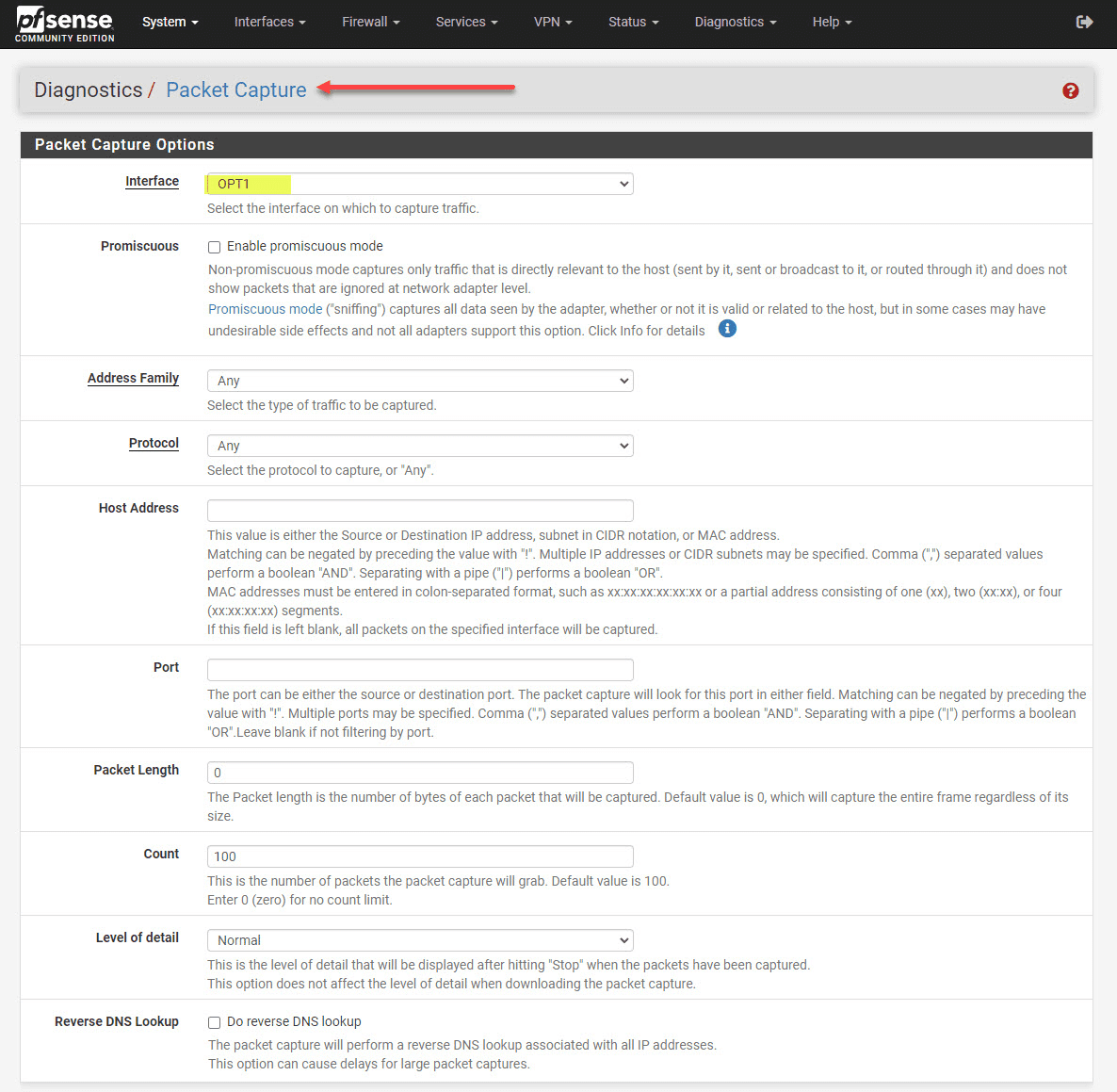 pfsense COMMUNITY EDITION

System Interfaces Firewall Services VPN Status Diagnostics Help

Diagnostics / Packet Capture

Packet Capture Options

Interface
OPT1
Select the interface on which to capture traffic.

Promiscuous
Enable promiscuous mode
Non-promiscuous mode captures only traffic that is directly relevant to the host (sent by it, sent or broadcast to it, or routed through it) and does not show packets that are ignored at network adapter level.
Promiscuous mode ("sniffing") captures all data seen by the adapter, whether or not it is valid or related to the host, but in some cases may have undesirable side effects and not all adapters support this option. Click Info for details

Address Family
Any
Select the type of traffic to be captured.

Protocol
Any
Select the protocol to capture, or "Any".

Host Address
This value is either the Source or Destination IP address, subnet in CIDR notation, or MAC address.
Matching can be negated by preceding the value with "!". Multiple IP addresses or CIDR subnets may be specified. Comma (",") separated values perform a boolean "AND". Separating with a pipe ("|") performs a boolean "OR".
MAC addresses must be entered in colon-separated format, such as xx:xx:xx:xx:xx:xx or a partial address consisting of one (xx), two (xx:xx), or four (xx:xx:xx:xx) segments.
If this field is left blank, all packets on the specified interface will be captured.

Port
The port can be either the source or destination port. The packet capture will look for this port in either field. Matching can be negated by preceding the value with "!". Multiple ports may be specified. Comma (",") separated values perform a boolean "AND". Separating with a pipe ("|") performs a boolean "OR".Leave blank if not filtering by port.

Packet Length
0
The Packet length is the number of bytes of each packet that will be captured. Default value is 0, which will capture the entire frame regardless of its size.

Count
100
This is the number of packets the packet capture will grab. Default value is 100.
Enter 0 (zero) for no count limit.

Level of detail
Normal
This is the level of detail that will be displayed after hitting "Stop" when the packets have been captured.
This option does not affect the level of detail when downloading the packet capture.

Reverse DNS Lookup
Do reverse DNS lookup
The packet capture will perform a reverse DNS lookup associated with all IP addresses.
This option can cause delays for large packet captures.